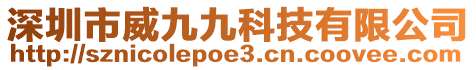 深圳市威九九科技有限公司
http://sznicolepoe3.cn.coovee.com